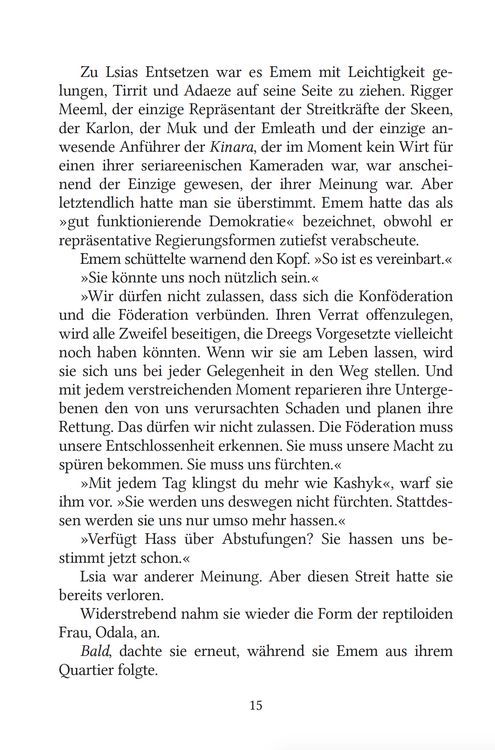 Zu Lsias Entsetzen war es Emem mit Leichtigkeit gelungen, Tirrit und Adaeze auf seine Seite zu ziehen. Rigger Meeml, der einzige Repräsentant der Streitkräfte der Skeen, der Karlon, der Muk und der Emleath und der einzige anwesende Anführer der Kinara, der im Moment kein Wirt für einen ihrer seriareenischen Kameraden war, war anscheinend der Einzige gewesen, der ihrer Meinung war. Aber letztendlich hatte man sie überstimmt. Emem hatte das als »gut funktionierende Demokratie« bezeichnet, obwohl er repräsentative Regierungsformen zutiefst verabscheute.

Emem schüttelte warnend den Kopf. »So ist es vereinbart.«

»Sie könnte uns noch nützlich sein.«

»Wir dürfen nicht zulassen, dass sich die Konföderation und die Föderation verbünden. Ihren Verrat offenzulegen, wird alle Zweifel beseitigen, die Dreegs Vorgesetzte vielleicht noch haben könnten. Wenn wir sie am Leben lassen, wird sie sich uns bei jeder Gelegenheit in den Weg stellen. Und mit jedem verstreichenden Moment reparieren ihre Untergebenen den von uns verursachten Schaden und planen ihre Rettung. Das dürfen wir nicht zulassen. Die Föderation muss unsere Entschlossenheit erkennen. Sie muss unsere Macht zu spüren bekommen. Sie muss uns fürchten.«

»Mit jedem Tag klingst du mehr wie Kashyk«, warf sie ihm vor. »Sie werden uns deswegen nicht fürchten. Stattdessen werden sie uns nur umso mehr hassen.«

»Verfügt Hass über Abstufungen? Sie hassen uns bestimmt jetzt schon.«

Lsia war anderer Meinung. Aber diesen Streit hatte sie bereits verloren.

Widerstrebend nahm sie wieder die Form der reptiloiden Frau, Odala, an.

Bald, dachte sie erneut, während sie Emem aus ihrem Quartier folgte.

15